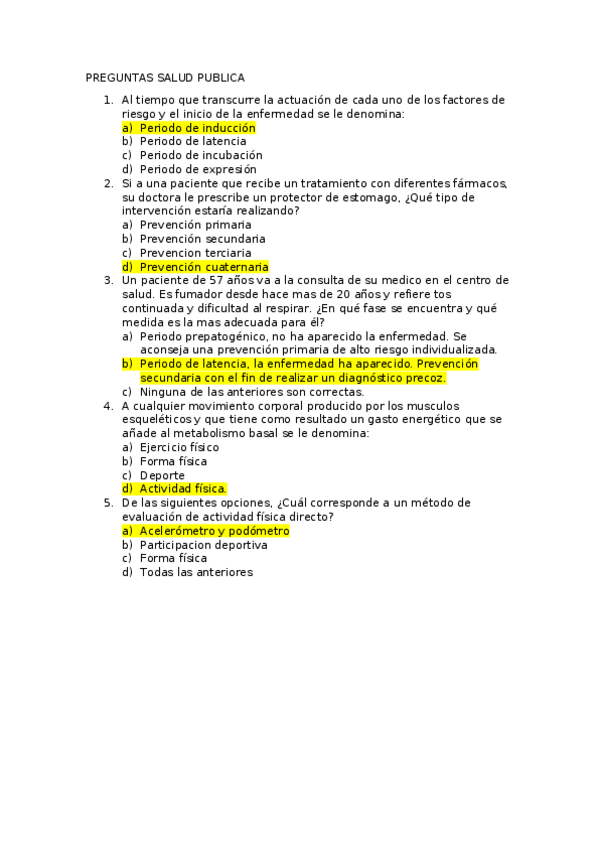 PREGUNTAS SALUD PUBLICA

1. Al tiempo que transcurre la actuación de cada uno de los factores de riesgo y el inicio de la enfermedad se le denomina:
a) Periodo de inducción
b) Periodo de latencia
c) Periodo de incubación
d) Periodo de expresión
2. Si a una paciente que recibe un tratamiento con diferentes fármacos, su doctora le prescribe un protector de estomago, ¿Qué tipo de intervención estaría realizando?
a) Prevención primaria
b) Prevención secundaria
c) Prevencion terciaria
d) Prevención cuaternaria
3. Un paciente de 57 años va a la consulta de su medico en el centro de salud. Es fumador desde hace mas de 20 años y refiere tos continuada y dificultad al respirar. ¿En qué fase se encuentra y qué medida es la mas adecuada para él?
a) Periodo prepatogénico, no ha aparecido la enfermedad. Se aconseja una prevención primaria de alto riesgo individualizada.
b) Periodo de latencia, la enfermedad ha aparecido. Prevención secundaria con el fin de realizar un diagnóstico precoz.
c) Ninguna de las anteriores son correctas.
4. A cualquier movimiento corporal producido por los musculos esqueléticos y que tiene como resultado un gasto energético que se añade al metabolismo basal se le denomina:
a) Ejercicio físico
b) Forma física
c) Deporte
d) Actividad física.
5. De las siguientes opciones, ¿Cuál corresponde a un método de evaluación de actividad física directo?
a) Acelerómetro y podómetro
b) Participacion deportiva
c) Forma física
d) Todas las anteriores